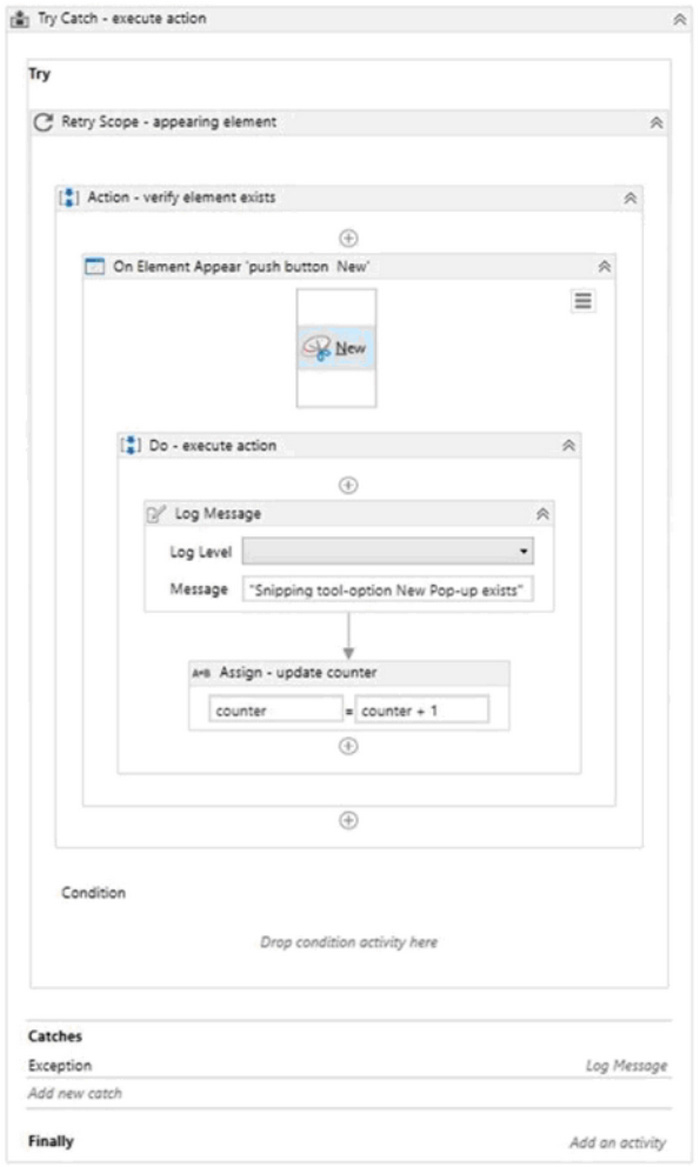 Try Catch - execute action

Try

Retry Scope - appearing element

Action - verify element exists

On Element Appear 'push button New'

New

Do - execute action

Log Message

Log Level

Message "Snipping tool-option New Pop-up exists"

A+B Assign - update counter

counter = counter + 1

Condition

Drop condition activity here

Catches

Exception Log Message

Add new catch

Finally Add an activity